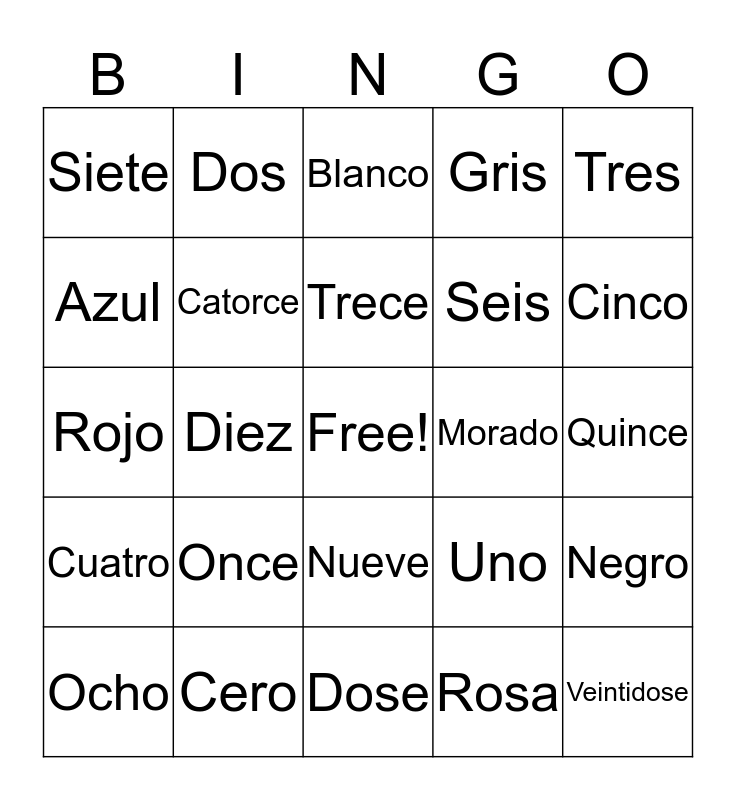 | B | I | N | G | O |
|---|---|---|---|---|
| Siete | Dos | Blanco | Gris | Tres |
| Azul | Catorce | Trece | Seis | Cinco |
| Rojo | Diez | Free! | Morado | Quince |
| Cuatro | Once | Nueve | Uno | Negro |
| Ocho | Cero | Dose | Rosa | Veintidose |